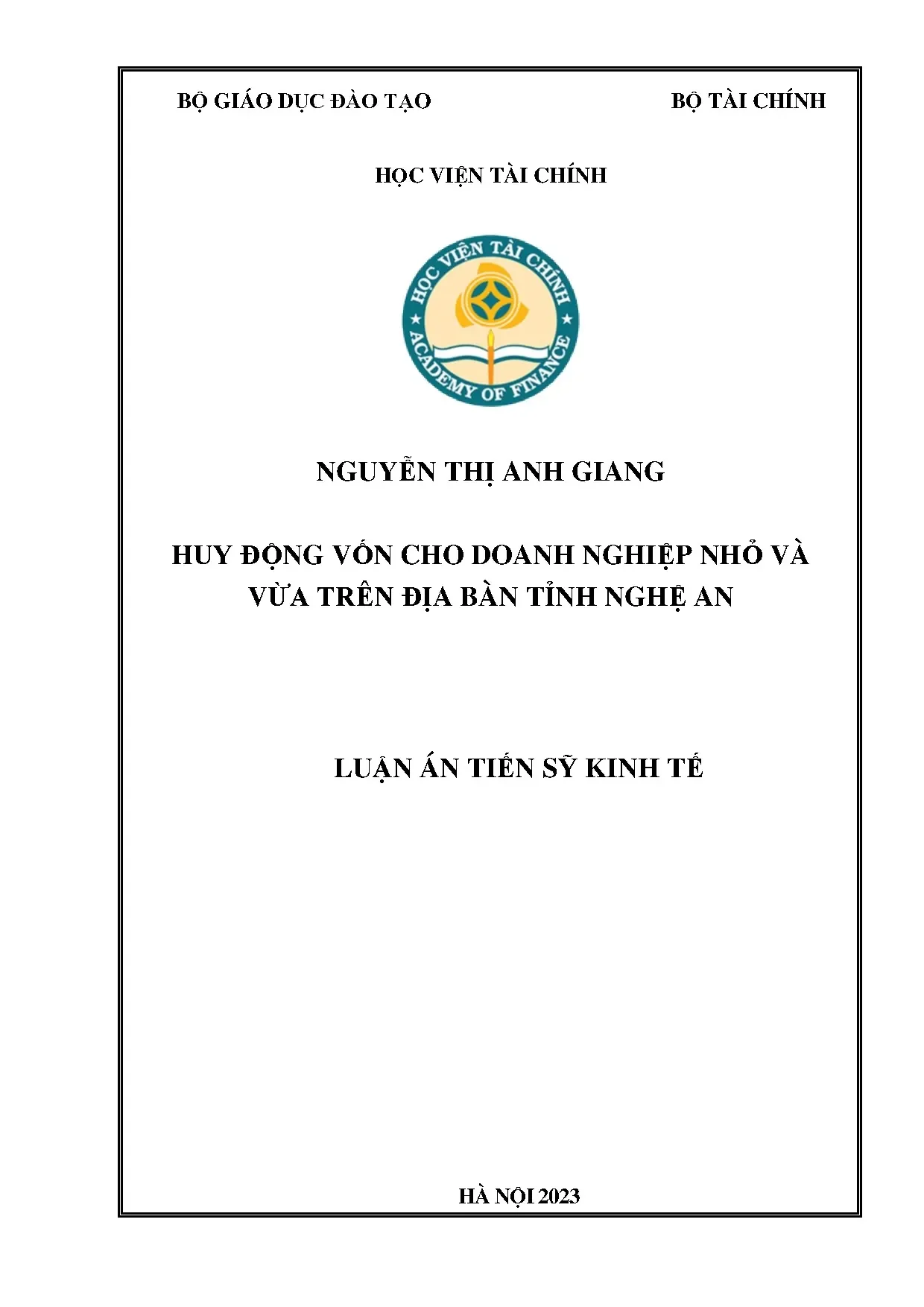 BỘ GIÁO DỤC ĐÀO TẠO

BỘ TÀI CHÍNH

HỌC VIỆN TÀI CHÍNH

HỌC VIỆN TÀI CHÍNH

ACADEMY OF FINANCE

NGUYỄN THỊ ANH GIANG

HUY ĐỘNG VỐN CHO DOANH NGHIỆP NHỎ VÀ VỪA TRÊN ĐỊA BÀN TỈNH NGHỆ AN

LUẬN ÁN TIẾN SỸ KINH TẾ

HÀ NỘI 2023